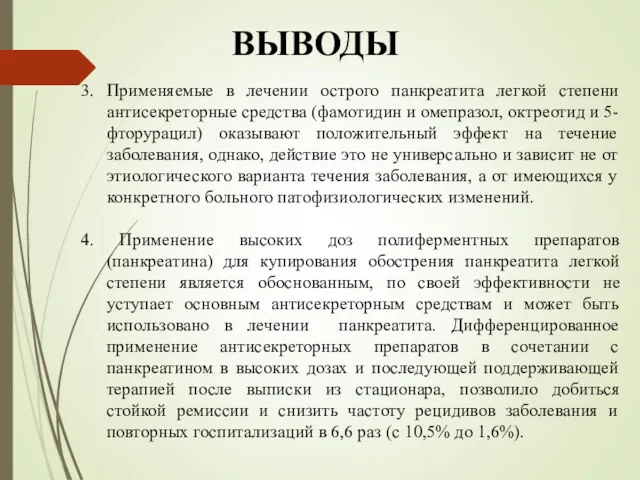 ВЫВОДЫ

3. Применяемые в лечении острого панкреатита легкой степени антисекреторные средства (фамотидин и омепразол, октреотид и 5-фторурацил) оказывают положительный эффект на течение заболевания, однако, действие это не универсально и зависит не от этиологического варианта течения заболевания, а от имеющихся у конкретного больного патофизиологических изменений.

4. Применение высоких доз полиферментных препаратов (панкреатина) для купирования обострения панкреатита легкой степени является обоснованным, по своей эффективности не уступает основным антисекреторным средствам и может быть использовано в лечении панкреатита. Дифференцированное применение антисекреторных препаратов в сочетании с панкреатином в высоких дозах и последующей поддерживающей терапией после выписки из стационара, позволило добиться стойкой ремиссии и снизить частоту рецидивов заболевания и повторных госпитализаций в 6,6 раз (с 10,5% до 1,6%).